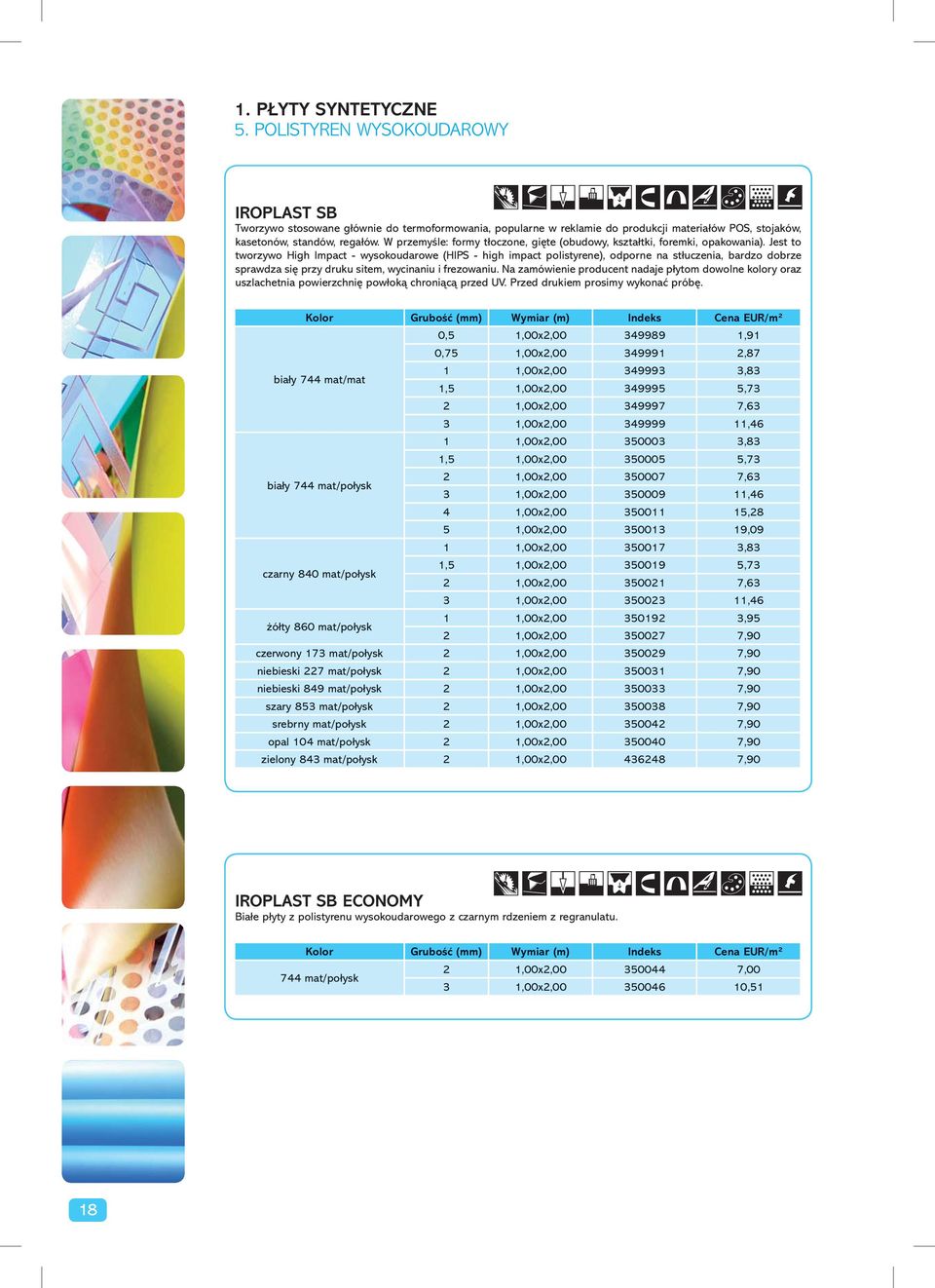 1. PŁYTY SYNTETYCZNE
5. POLISTYREN WYSOKOUDAROWY

IROPLAST SB
Tworzywo stosowane głównie do termoformowania, popularne w reklamie do produkcji materiałów POS, stojaków, kasetonów, standów, regałów. W przemyśle: formy tłoczone, gięte (obudowy, kształtki, foremki, opakowania). Jest to tworzywo High Impact - wysokoudarowe (HIPS - high impact polistyrene), odporne na stłuczenia, bardzo dobrze sprawdza się przy druku sitem, wycinaniu i frezowaniu. Na zamówienie producent nadaje płytom dowolne kolory oraz uszlachetnia powierzchnię powłoką chroniącą przed UV. Przed drukiem prosimy wykonać próbę.

| Kolor | Grubość (mm) | Wymiar (m) | Indeks | Cena EUR/m² |
|---|---|---|---|---|
| biały 744 mat/mat | 0,5 | 1,00x2,00 | 349989 | 1,91 |
| | 0,75 | 1,00x2,00 | 349991 | 2,87 |
| | 1 | 1,00x2,00 | 349993 | 3,83 |
| | 1,5 | 1,00x2,00 | 349995 | 5,73 |
| | 2 | 1,00x2,00 | 349997 | 7,63 |
| | 3 | 1,00x2,00 | 349999 | 11,46 |
| biały 744 mat/połysk | 1 | 1,00x2,00 | 350003 | 3,83 |
| | 1,5 | 1,00x2,00 | 350005 | 5,73 |
| | 2 | 1,00x2,00 | 350007 | 7,63 |
| | 3 | 1,00x2,00 | 350009 | 11,46 |
| | 4 | 1,00x2,00 | 350011 | 15,28 |
| | 5 | 1,00x2,00 | 350013 | 19,09 |
| czarny 840 mat/połysk | 1 | 1,00x2,00 | 350017 | 3,83 |
| | 1,5 | 1,00x2,00 | 350019 | 5,73 |
| | 2 | 1,00x2,00 | 350021 | 7,63 |
| | 3 | 1,00x2,00 | 350023 | 11,46 |
| żółty 860 mat/połysk | 1 | 1,00x2,00 | 350192 | 3,95 |
| | 2 | 1,00x2,00 | 350027 | 7,90 |
| czerwony 173 mat/połysk | 2 | 1,00x2,00 | 350029 | 7,90 |
| niebieski 227 mat/połysk | 2 | 1,00x2,00 | 350031 | 7,90 |
| niebieski 849 mat/połysk | 2 | 1,00x2,00 | 350033 | 7,90 |
| szary 853 mat/połysk | 2 | 1,00x2,00 | 350038 | 7,90 |
| srebrny mat/połysk | 2 | 1,00x2,00 | 350042 | 7,90 |
| opal 104 mat/połysk | 2 | 1,00x2,00 | 350040 | 7,90 |
| zielony 843 mat/połysk | 2 | 1,00x2,00 | 436248 | 7,90 |

IROPLAST SB ECONOMY
Białe płyty z polistyrenu wysokoudarowego z czarnym rdzeniem z regranulatu.

| Kolor | Grubość (mm) | Wymiar (m) | Indeks | Cena EUR/m² |
|---|---|---|---|---|
| 744 mat/połysk | 2 | 1,00x2,00 | 350044 | 7,00 |
| | 3 | 1,00x2,00 | 350046 | 10,51 |

18